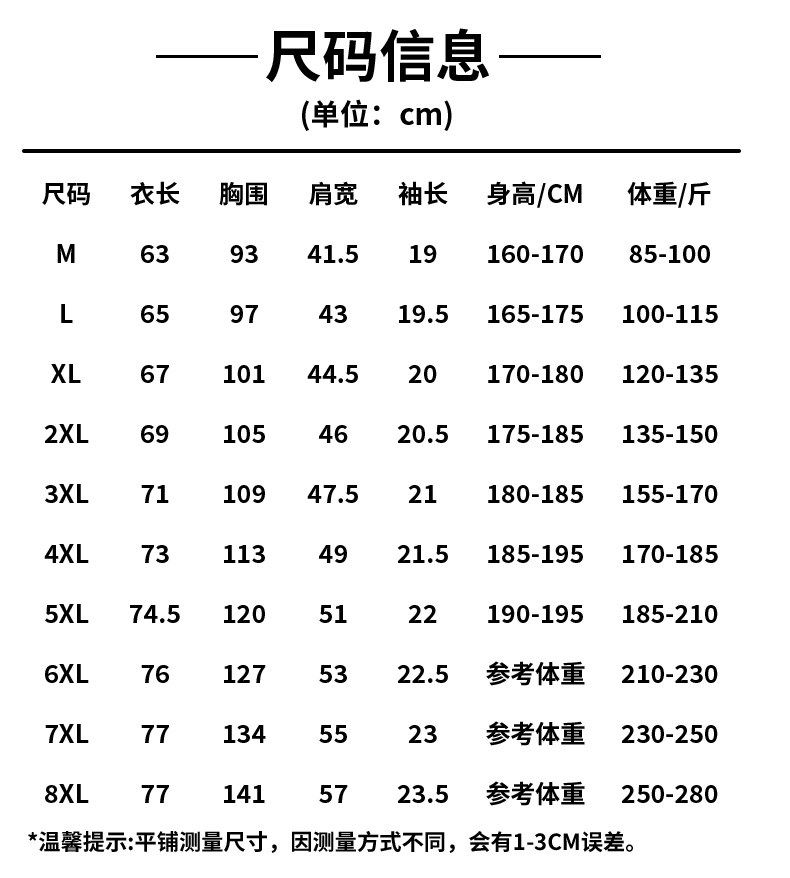 尺码信息
(单位：cm)

| 尺码 | 衣长 | 胸围 | 肩宽 | 袖长 | 身高/CM | 体重/斤 |
|---|---|---|---|---|---|---|
| M | 63 | 93 | 41.5 | 19 | 160-170 | 85-100 |
| L | 65 | 97 | 43 | 19.5 | 165-175 | 100-115 |
| XL | 67 | 101 | 44.5 | 20 | 170-180 | 120-135 |
| 2XL | 69 | 105 | 46 | 20.5 | 175-185 | 135-150 |
| 3XL | 71 | 109 | 47.5 | 21 | 180-185 | 155-170 |
| 4XL | 73 | 113 | 49 | 21.5 | 185-195 | 170-185 |
| 5XL | 74.5 | 120 | 51 | 22 | 190-195 | 185-210 |
| 6XL | 76 | 127 | 53 | 22.5 | 参考体重 | 210-230 |
| 7XL | 77 | 134 | 55 | 23 | 参考体重 | 230-250 |
| 8XL | 77 | 141 | 57 | 23.5 | 参考体重 | 250-280 |

*温馨提示:平铺测量尺寸，因测量方式不同，会有1-3CM误差。